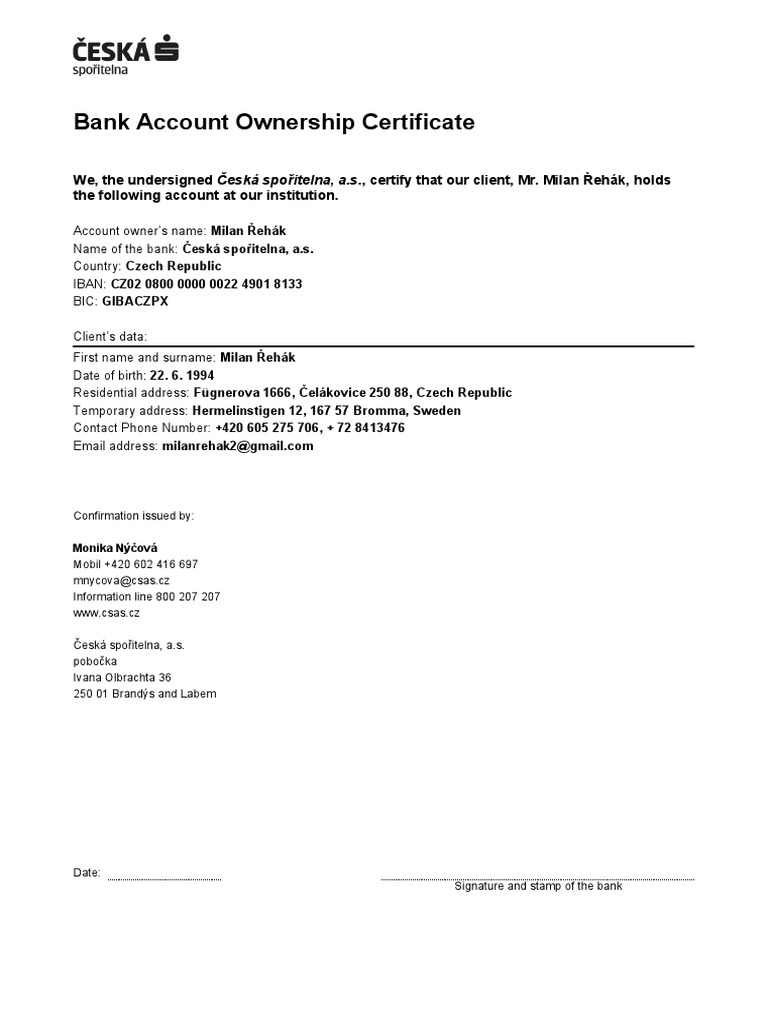 ČESKÁ spořitelna

Bank Account Ownership Certificate

We, the undersigned Česká spořitelna, a.s., certify that our client, Mr. Milan Řehák, holds the following account at our institution.

Account owner's name: Milan Řehák
Name of the bank: Česká spořitelna, a.s.
Country: Czech Republic
IBAN: CZ02 0800 0000 0022 4901 8133
BIC: GIBACZPX

Client's data:
First name and surname: Milan Řehák
Date of birth: 22. 6. 1994
Residential address: Fügnerova 1666, Čelákovice 250 88, Czech Republic
Temporary address: Hermelinstigen 12, 167 57 Bromma, Sweden
Contact Phone Number: +420 605 275 706, + 72 8413476
Email address: milanrehak2@gmail.com

Confirmation issued by:

Monika Nýčová
Mobil +420 602 416 697
mnycova@csas.cz
Information line 800 207 207
www.csas.cz

Česká spořitelna, a.s.
pobočka
Ivana Olbrachta 36
250 01 Brandýs and Labem

Date:

Signature and stamp of the bank